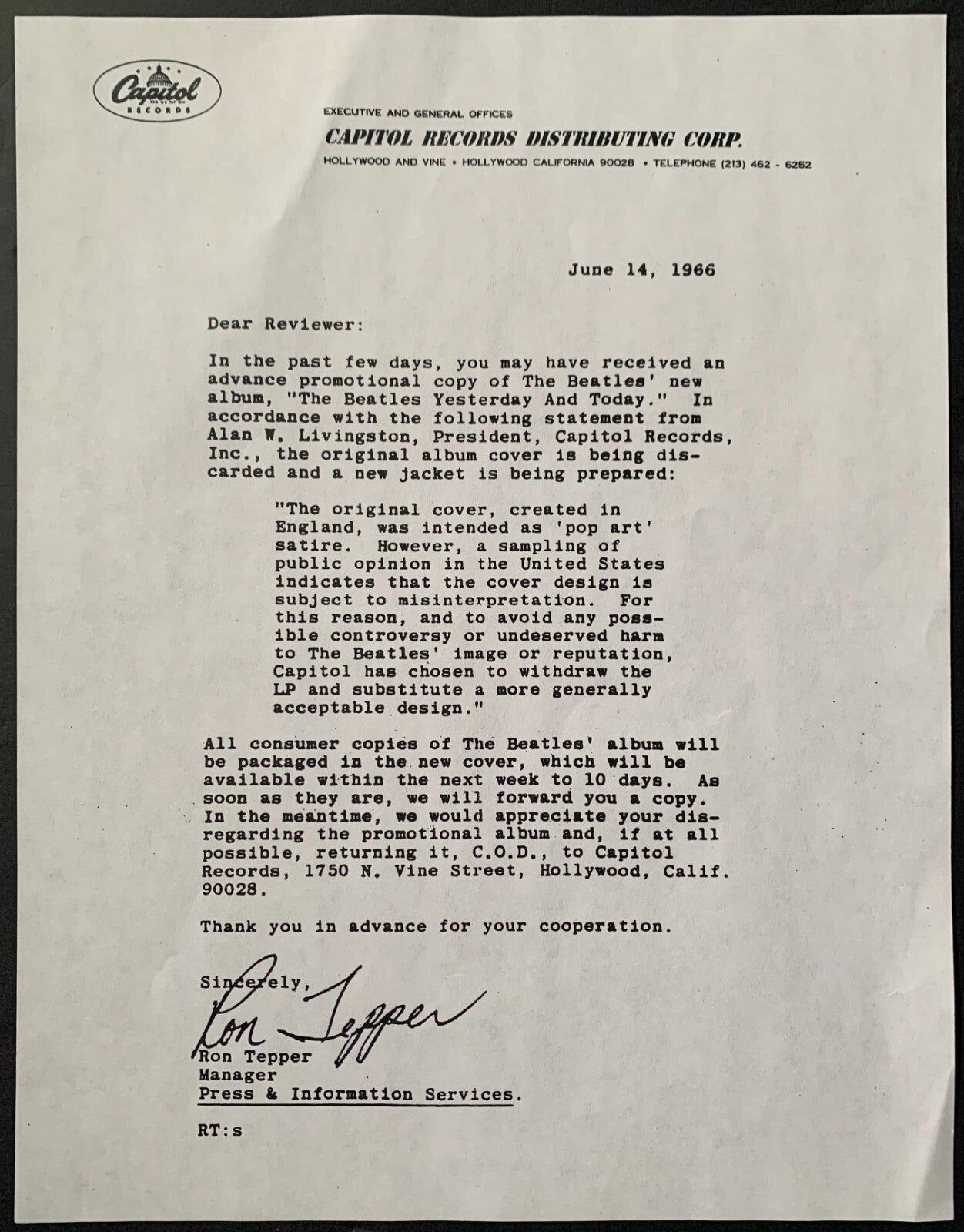 Capitol
RECORDS

EXECUTIVE AND GENERAL OFFICES
CAPITOL RECORDS DISTRIBUTING CORP.
HOLLYWOOD AND VINE • HOLLYWOOD CALIFORNIA 90028 • TELEPHONE (213) 462 - 6252

June 14, 1966

Dear Reviewer:

In the past few days, you may have received an advance promotional copy of The Beatles' new album, "The Beatles Yesterday And Today." In accordance with the following statement from Alan W. Livingston, President, Capitol Records, Inc., the original album cover is being discarded and a new jacket is being prepared:

"The original cover, created in England, was intended as 'pop art' satire. However, a sampling of public opinion in the United States indicates that the cover design is subject to misinterpretation. For this reason, and to avoid any possible controversy or undeserved harm to The Beatles' image or reputation, Capitol has chosen to withdraw the LP and substitute a more generally acceptable design."

All consumer copies of The Beatles' album will be packaged in the new cover, which will be available within the next week to 10 days. As soon as they are, we will forward you a copy. In the meantime, we would appreciate your disregarding the promotional album and, if at all possible, returning it, C.O.D., to Capitol Records, 1750 N. Vine Street, Hollywood, Calif. 90028.

Thank you in advance for your cooperation.

Sincerely,
Ron Tepper
Ron Tepper
Manager
Press & Information Services.

RT:s